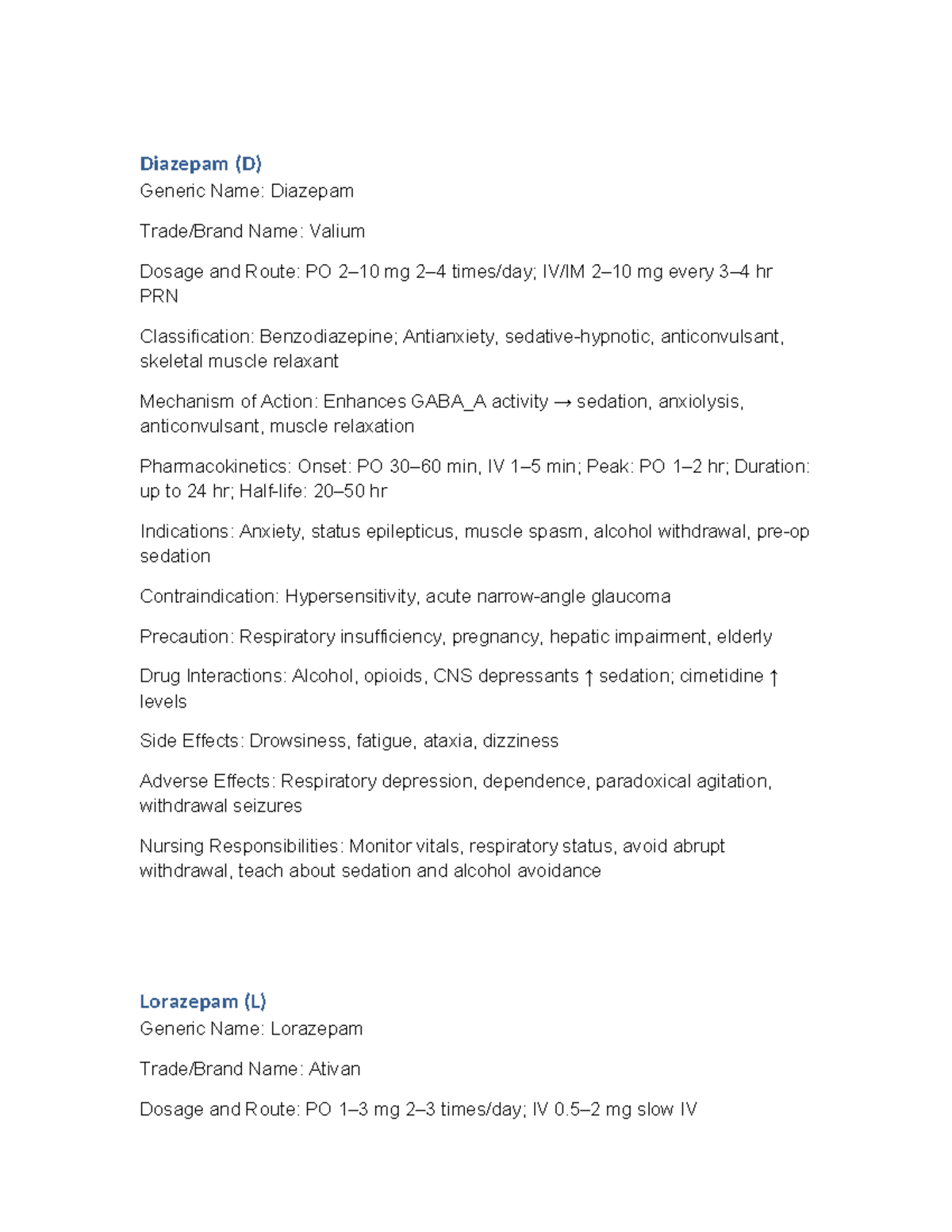 Diazepam (D)
Generic Name: Diazepam

Trade/Brand Name: Valium

Dosage and Route: PO 2–10 mg 2–4 times/day; IV/IM 2–10 mg every 3–4 hr PRN

Classification: Benzodiazepine; Antianxiety, sedative-hypnotic, anticonvulsant, skeletal muscle relaxant

Mechanism of Action: Enhances GABA_A activity → sedation, anxiolysis, anticonvulsant, muscle relaxation

Pharmacokinetics: Onset: PO 30–60 min, IV 1–5 min; Peak: PO 1–2 hr; Duration: up to 24 hr; Half-life: 20–50 hr

Indications: Anxiety, status epilepticus, muscle spasm, alcohol withdrawal, pre-op sedation

Contraindication: Hypersensitivity, acute narrow-angle glaucoma

Precaution: Respiratory insufficiency, pregnancy, hepatic impairment, elderly

Drug Interactions: Alcohol, opioids, CNS depressants ↑ sedation; cimetidine ↑ levels

Side Effects: Drowsiness, fatigue, ataxia, dizziness

Adverse Effects: Respiratory depression, dependence, paradoxical agitation, withdrawal seizures

Nursing Responsibilities: Monitor vitals, respiratory status, avoid abrupt withdrawal, teach about sedation and alcohol avoidance

Lorazepam (L)
Generic Name: Lorazepam

Trade/Brand Name: Ativan

Dosage and Route: PO 1–3 mg 2–3 times/day; IV 0.5–2 mg slow IV